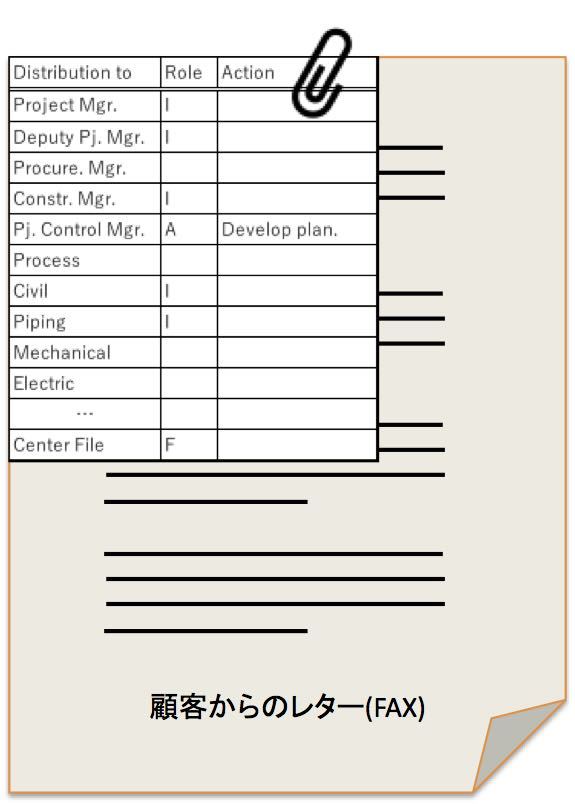 | Distribution to | Role | Action |
|---|---|---|
| Project Mgr. | I | |
| Deputy Pj. Mgr. | I | |
| Procure. Mgr. | | |
| Constr. Mgr. | I | |
| Pj. Control Mgr. | A | Develop plan. |
| Process | | |
| Civil | I | |
| Piping | I | |
| Mechanical | | |
| Electric | | |
| ... | | |
| Center File | F | |

顧客からのレター(FAX)